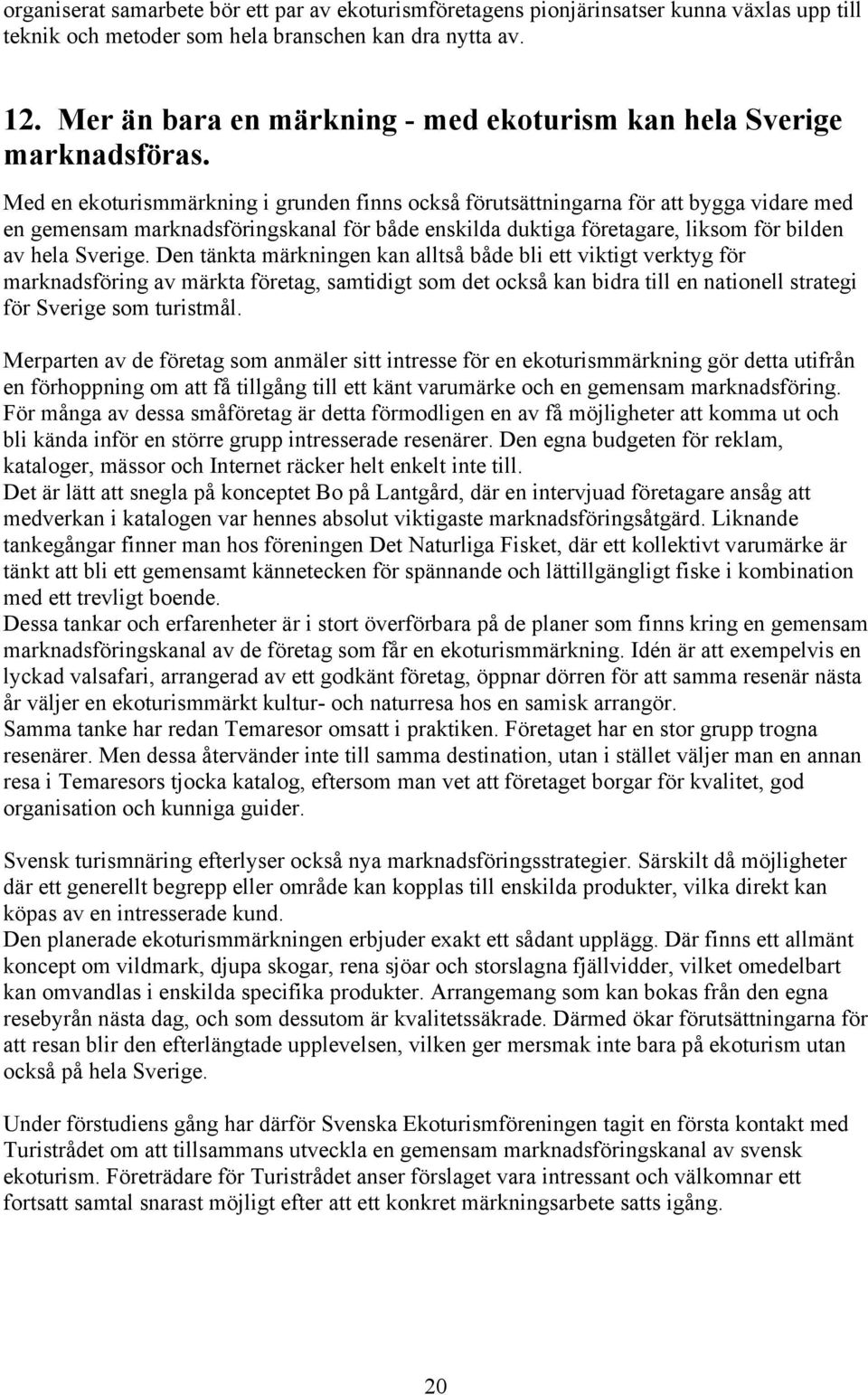 organiserat samarbete bör ett par av ekoturismföretagens pionjärinsatser kunna växlas upp till teknik och metoder som hela branschen kan dra nytta av.

12. Mer än bara en märkning - med ekoturism kan hela Sverige marknadsföras.

Med en ekoturismmärkning i grunden finns också förutsättningarna för att bygga vidare med en gemensam marknadsföringskanal för både enskilda duktiga företagare, liksom för bilden av hela Sverige. Den tänkta märkningen kan alltså både bli ett viktigt verktyg för marknadsföring av märkta företag, samtidigt som det också kan bidra till en nationell strategi för Sverige som turistmål.

Merparten av de företag som anmäler sitt intresse för en ekoturismmärkning gör detta utifrån en förhoppning om att få tillgång till ett känt varumärke och en gemensam marknadsföring. För många av dessa småföretag är detta förmodligen en av få möjligheter att komma ut och bli kända inför en större grupp intresserade resenärer. Den egna budgeten för reklam, kataloger, mässor och Internet räcker helt enkelt inte till.
Det är lätt att snegla på konceptet Bo på Lantgård, där en intervjuad företagare ansåg att medverkan i katalogen var hennes absolut viktigaste marknadsföringsåtgärd. Liknande tankegångar finner man hos föreningen Det Naturliga Fisket, där ett kollektivt varumärke är tänkt att bli ett gemensamt kännetecken för spännande och lättillgängligt fiske i kombination med ett trevligt boende.
Dessa tankar och erfarenheter är i stort överförbara på de planer som finns kring en gemensam marknadsföringskanal av de företag som får en ekoturismmärkning. Idén är att exempelvis en lyckad valsafari, arrangerad av ett godkänt företag, öppnar dörren för att samma resenär nästa år väljer en ekoturismmärkt kultur- och naturresa hos en samisk arrangör.
Samma tanke har redan Temaresor omsatt i praktiken. Företaget har en stor grupp trogna resenärer. Men dessa återvänder inte till samma destination, utan i stället väljer man en annan resa i Temaresors tjocka katalog, eftersom man vet att företaget borgar för kvalitet, god organisation och kunniga guider.

Svensk turismnäring efterlyser också nya marknadsföringsstrategier. Särskilt då möjligheter där ett generellt begrepp eller område kan kopplas till enskilda produkter, vilka direkt kan köpas av en intresserade kund.
Den planerade ekoturismmärkningen erbjuder exakt ett sådant upplägg. Där finns ett allmänt koncept om vildmark, djupa skogar, rena sjöar och storslagna fjällvidder, vilket omedelbart kan omvandlas i enskilda specifika produkter. Arrangemang som kan bokas från den egna resebyrån nästa dag, och som dessutom är kvalitetssäkrade. Därmed ökar förutsättningarna för att resan blir den efterlängtade upplevelsen, vilken ger mersmak inte bara på ekoturism utan också på hela Sverige.

Under förstudiens gång har därför Svenska Ekoturismföreningen tagit en första kontakt med Turistrådet om att tillsammans utveckla en gemensam marknadsföringskanal av svensk ekoturism. Företrädare för Turistrådet anser förslaget vara intressant och välkomnar ett fortsatt samtal snarast möjligt efter att ett konkret märkningsarbete satts igång.

20